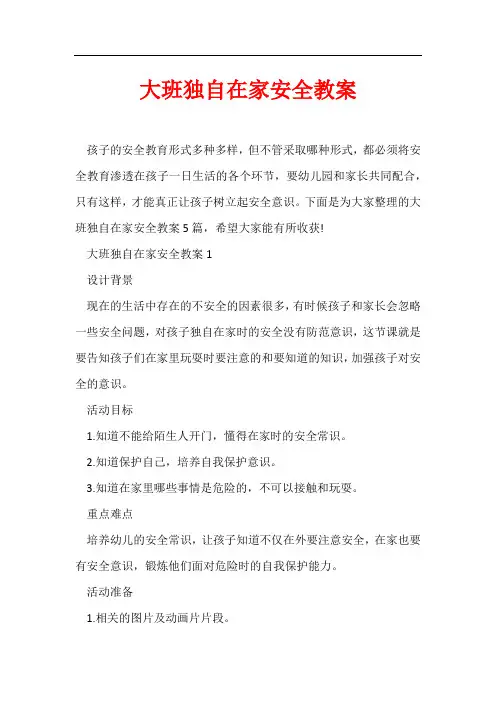 大班独自在家安全教案

孩子的安全教育形式多种多样，但不管采取哪种形式，都必须将安全教育渗透在孩子一日生活的各个环节，要幼儿园和家长共同配合，只有这样，才能真正让孩子树立起安全意识。下面是为大家整理的大班独自在家安全教案5篇，希望大家能有所收获!

大班独自在家安全教案1

设计背景

现在的生活中存在的不安全的因素很多，有时候孩子和家长会忽略一些安全问题，对孩子独自在家时的安全没有防范意识，这节课就是要告知孩子们在家里玩耍时要注意的和要知道的知识，加强孩子对安全的意识。

活动目标

1.知道不能给陌生人开门，懂得在家时的安全常识。

2.知道保护自己，培养自我保护意识。

3.知道在家里哪些事情是危险的，不可以接触和玩耍。

重点难点

培养幼儿的安全常识，让孩子知道不仅在外要注意安全，在家也要有安全意识，锻炼他们面对危险时的自我保护能力。

活动准备

1.相关的图片及动画片片段。